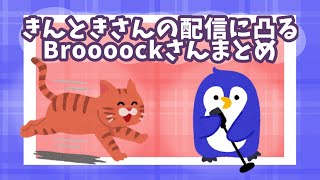 きんときさんの配信に凸る
Broooockさんまとめ